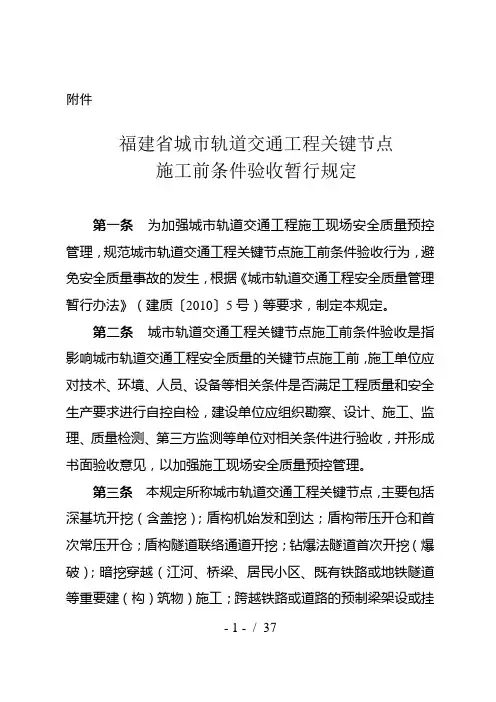 附件

福建省城市轨道交通工程关键节点
施工前条件验收暂行规定

第一条 为加强城市轨道交通工程施工现场安全质量预控管理，规范城市轨道交通工程关键节点施工前条件验收行为，避免安全质量事故的发生，根据《城市轨道交通工程安全质量管理暂行办法》（建质〔2010〕5号）等要求，制定本规定。

第二条 城市轨道交通工程关键节点施工前条件验收是指影响城市轨道交通工程安全质量的关键节点施工前，施工单位应对技术、环境、人员、设备等相关条件是否满足工程质量和安全生产要求进行自控自检，建设单位应组织勘察、设计、施工、监理、质量检测、第三方监测等单位对相关条件进行验收，并形成书面验收意见，以加强施工现场安全质量预控管理。

第三条 本规定所称城市轨道交通工程关键节点，主要包括深基坑开挖（含盖挖）；盾构机始发和到达；盾构带压开仓和首次常压开仓；盾构隧道联络通道开挖；钻爆法隧道首次开挖（爆破）；暗挖穿越（江河、桥梁、居民小区、既有铁路或地铁隧道等重要建（构）筑物）施工；跨越铁路或道路的预制梁架设或挂

- 1 - / 37